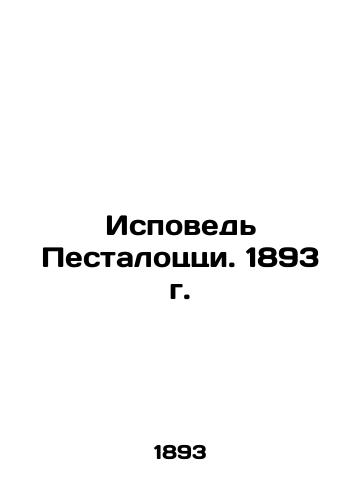 Исповедь Песталоцци. 1893 г.

1893